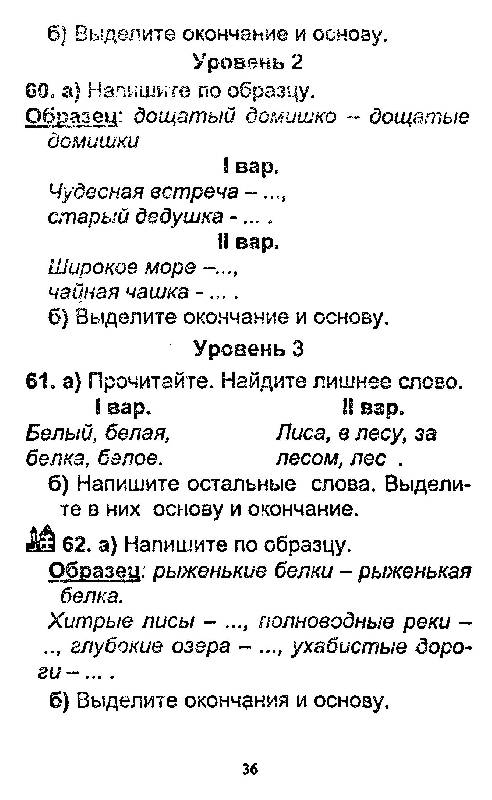 б) Выделите окончание и основу.

Уровень 2

60. а) Напишите по образцу.

Образец: дощатый домишко – дощатые домишки

I вар.

Чудесная встреча – ...,
старый дедушка - ... .

II вар.

Широкое море –...,
чайная чашка - ... .

б) Выделите окончание и основу.

Уровень 3

61. а) Прочитайте. Найдите лишнее слово.

I вар.

Белый, белая, белка, белое.

II вар.

Лиса, в лесу, за лесом, лес .

б) Напишите остальные слова. Выделите в них основу и окончание.

62. а) Напишите по образцу.

Образец: рыженькие белки – рыженькая белка.

Хитрые лисы – ..., полноводные реки – .., глубокие озера – ..., ухабистые дороги – ... .

б) Выделите окончания и основу.

36